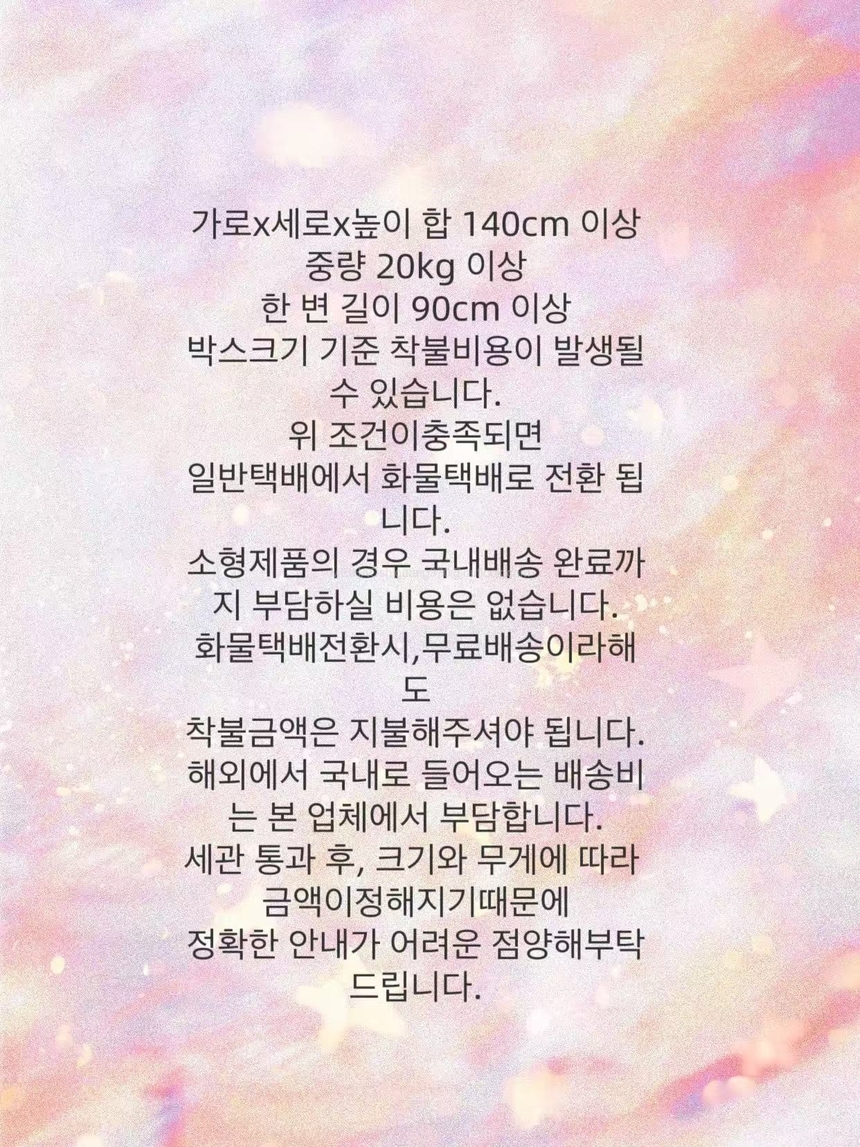 가로x세로x높이 합 140cm 이상
중량 20kg 이상
한 변 길이 90cm 이상
박스크기 기준 착불비용이 발생될 수 있습니다.
위 조건이충족되면
일반택배에서 화물택배로 전환 됩니다.
소형제품의 경우 국내배송 완료까지 부담하실 비용은 없습니다.
화물택배전환시,무료배송이라해도
착불금액은 지불해주셔야 됩니다.
해외에서 국내로 들어오는 배송비는 본 업체에서 부담합니다.
세관 통과 후, 크기와 무게에 따라
금액이정해지기때문에
정확한 안내가 어려운 점양해부탁드립니다.